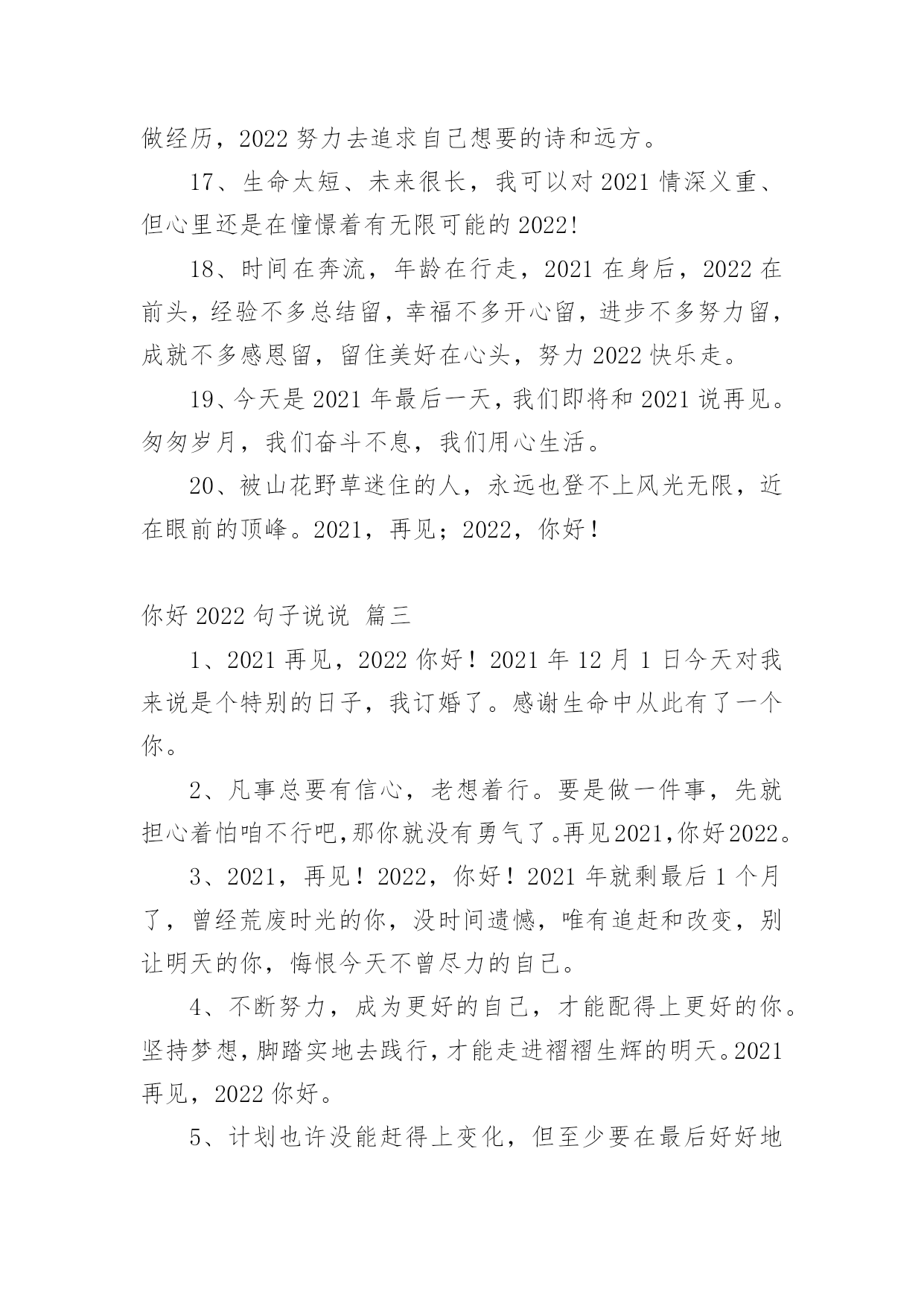 做经历，2022 努力去追求自己想要的诗和远方。

17、生命太短、未来很长，我可以对 2021 情深义重、但心里还是在憧憬着有无限可能的 2022!

18、时间在奔流，年龄在行走，2021 在身后，2022 在前头，经验不多总结留，幸福不多开心留，进步不多努力留，成就不多感恩留，留住美好在心头，努力 2022 快乐走。

19、今天是 2021 年最后一天，我们即将和 2021 说再见。匆匆岁月，我们奋斗不息，我们用心生活。

20、被山花野草迷住的人，永远也登不上风光无限，近在眼前的顶峰。2021，再见；2022，你好！

你好 2022 句子说说 篇三

1、2021 再见，2022 你好！2021 年 12 月 1 日今天对我来说是个特别的日子，我订婚了。感谢生命中从此有了一个你。

2、凡事总要有信心，老想着行。要是做一件事，先就担心着怕咱不行吧,那你就没有勇气了。再见2021,你好2022。

3、2021，再见！2022，你好！2021 年就剩最后 1 个月了，曾经荒废时光的你，没时间遗憾，唯有追赶和改变，别让明天的你，悔恨今天不曾尽力的自己。

4、不断努力，成为更好的自己，才能配得上更好的你。坚持梦想，脚踏实地去践行，才能走进褶褶生辉的明天。2021 再见，2022 你好。

5、计划也许没能赶得上变化，但至少要在最后好好地